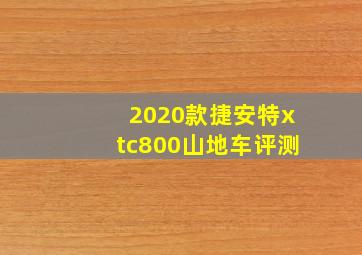 2020款捷安特xtc800山地车评测